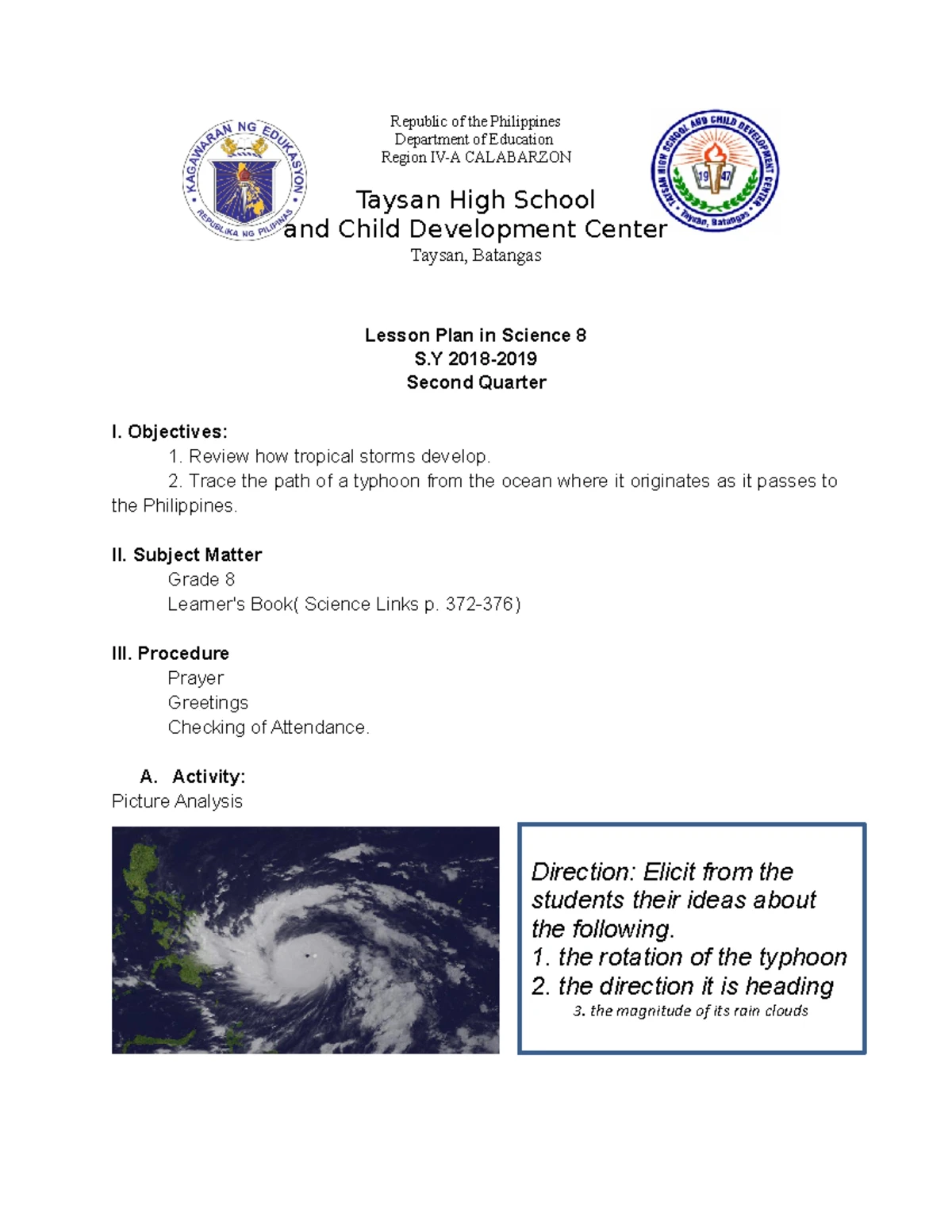 KAGAWARAN NG EDUKASYON
REPUBLIKA NG PILIPINAS

Republic of the Philippines
Department of Education
Region IV-A CALABARZON

Taysan High School
and Child Development Center
Taysan, Batangas

TAYSAN HIGH SCHOOL AND CHILD DEVELOPMENT CENTER
19 47
Taysan, Batangas

Lesson Plan in Science 8
S.Y 2018-2019
Second Quarter

I. Objectives:
1. Review how tropical storms develop.
2. Trace the path of a typhoon from the ocean where it originates as it passes to the Philippines.

II. Subject Matter
Grade 8
Learner's Book( Science Links p. 372-376)

III. Procedure
Prayer
Greetings
Checking of Attendance.

A. Activity:
Picture Analysis

Direction: Elicit from the students their ideas about the following.
1. the rotation of the typhoon
2. the direction it is heading
3. the magnitude of its rain clouds